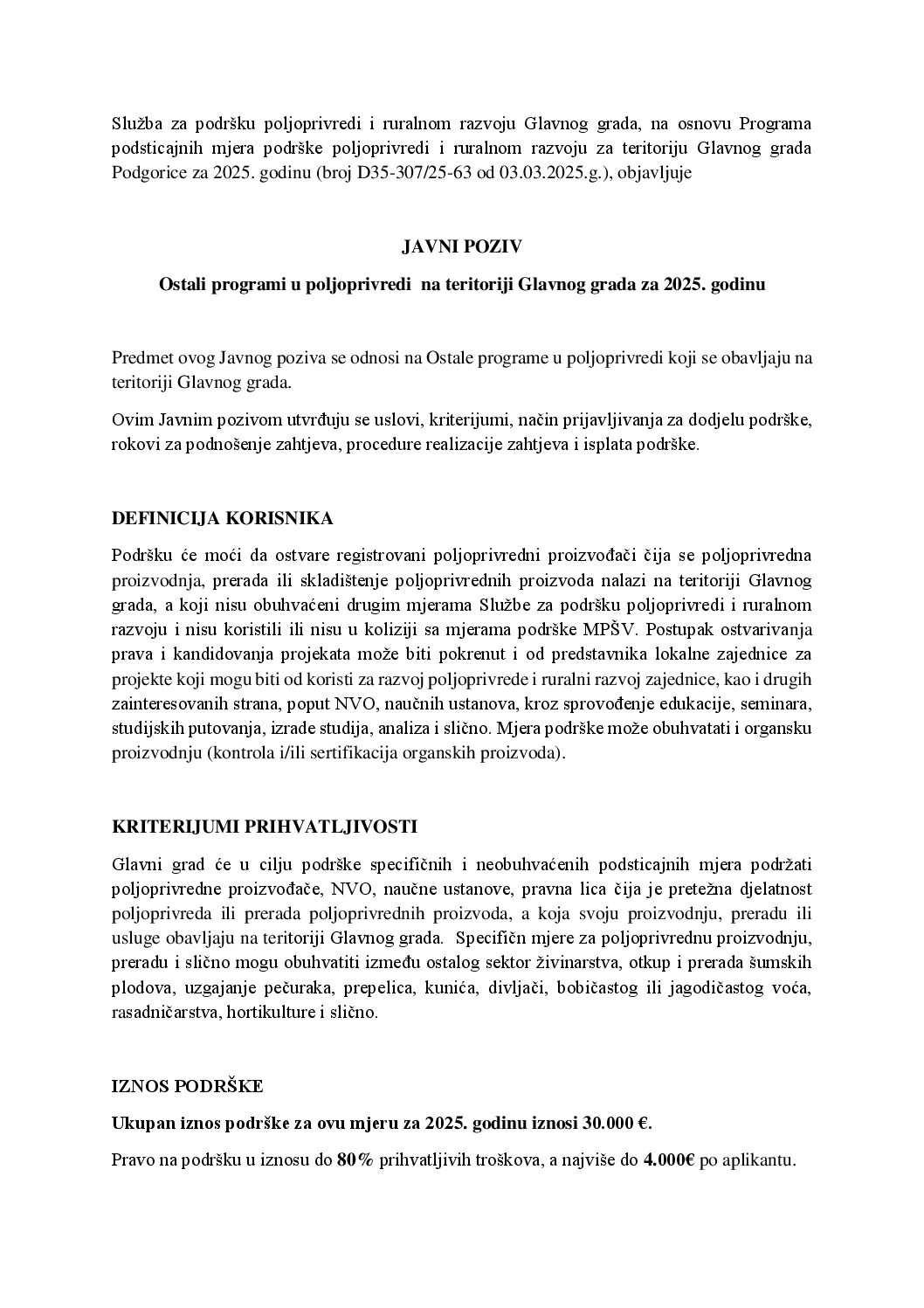 Služba za podršku poljoprivredi i ruralnom razvoju Glavnog grada, na osnovu Programa podsticajnih mjera podrške poljoprivredi i ruralnom razvoju za teritoriju Glavnog grada Podgorice za 2025. godinu (broj D35-307/25-63 od 03.03.2025.g.), objavljuje

JAVNI POZIV

Ostali programi u poljoprivredi na teritoriji Glavnog grada za 2025. godinu

Predmet ovog Javnog poziva se odnosi na Ostale programe u poljoprivredi koji se obavljaju na teritoriji Glavnog grada.

Ovim Javnim pozivom utvrđuju se uslovi, kriterijumi, način prijavljivanja za dodjelu podrške, rokovi za podnošenje zahtjeva, procedure realizacije zahtjeva i isplata podrške.

DEFINICIJA KORISNIKA

Podršku će moći da ostvare registrovani poljoprivredni proizvođači čija se poljoprivredna proizvodnja, prerada ili skladištenje poljoprivrednih proizvoda nalazi na teritoriji Glavnog grada, a koji nisu obuhvaćeni drugim mjerama Službe za podršku poljoprivredi i ruralnom razvoju i nisu koristili ili nisu u koliziji sa mjerama podrške MPŠV. Postupak ostvarivanja prava i kandidovanja projekata može biti pokrenut i od predstavnika lokalne zajednice za projekte koji mogu biti od koristi za razvoj poljoprivrede i ruralni razvoj zajednice, kao i drugih zainteresovanih strana, poput NVO, naučnih ustanova, kroz sprovođenje edukacije, seminara, studijskih putovanja, izrade studija, analiza i slično. Mjera podrške može obuhvatati i organsku proizvodnju (kontrola i/ili sertifikacija organskih proizvoda).

KRITERIJUMI PRIHVATLJIVOSTI

Glavni grad će u cilju podrške specifičnih i neobuhvaćenih podsticajnih mjera podržati poljoprivredne proizvođače, NVO, naučne ustanove, pravna lica čija je pretežna djelatnost poljoprivreda ili prerada poljoprivrednih proizvoda, a koja svoju proizvodnju, preradu ili usluge obavljaju na teritoriji Glavnog grada. Specifičn mjere za poljoprivrednu proizvodnju, preradu i slično mogu obuhvatiti između ostalog sektor živinarstva, otkup i prerada šumskih plodova, uzgajanje pečuraka, prepelica, kunića, divljači, bobičastog ili jagodičastog voća, rasadničarstva, hortikulture i slično.

IZNOS PODRŠKE

Ukupan iznos podrške za ovu mjeru za 2025. godinu iznosi 30.000 €.

Pravo na podršku u iznosu do 80% prihvatljivih troškova, a najviše do 4.000€ po aplikantu.